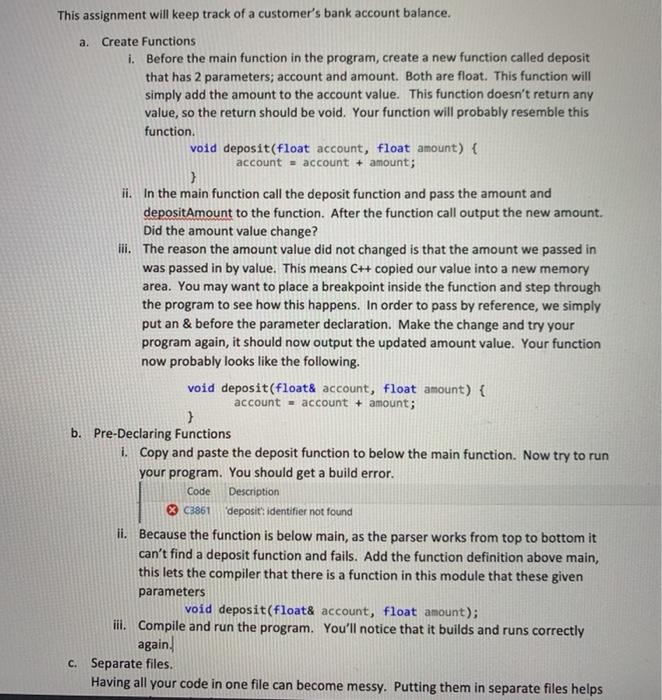 This assignment will keep track of a customer's bank account balance.

a. Create Functions

i. Before the main function in the program, create a new function called deposit that has 2 parameters; account and amount. Both are float. This function will simply add the amount to the account value. This function doesn't return any value, so the return should be void. Your function will probably resemble this function.

void deposit(float account, float amount) {
    account = account + amount;
}

ii. In the main function call the deposit function and pass the amount and depositAmount to the function. After the function call output the new amount. Did the amount value change?

iii. The reason the amount value did not changed is that the amount we passed in was passed in by value. This means C++ copied our value into a new memory area. You may want to place a breakpoint inside the function and step through the program to see how this happens. In order to pass by reference, we simply put an & before the parameter declaration. Make the change and try your program again, it should now output the updated amount value. Your function now probably looks like the following.

void deposit(float& account, float amount) {
    account = account + amount;
}

b. Pre-Declaring Functions

i. Copy and paste the deposit function to below the main function. Now try to run your program. You should get a build error.

| Code | Description |
|---|---|
| C3861 | 'deposit': identifier not found |

ii. Because the function is below main, as the parser works from top to bottom it can't find a deposit function and fails. Add the function definition above main, this lets the compiler that there is a function in this module that these given parameters

void deposit(float& account, float amount);

iii. Compile and run the program. You'll notice that it builds and runs correctly again.

c. Separate files.

Having all your code in one file can become messy. Putting them in separate files helps